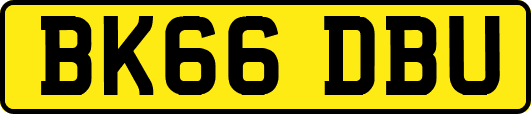 BK66 DBU